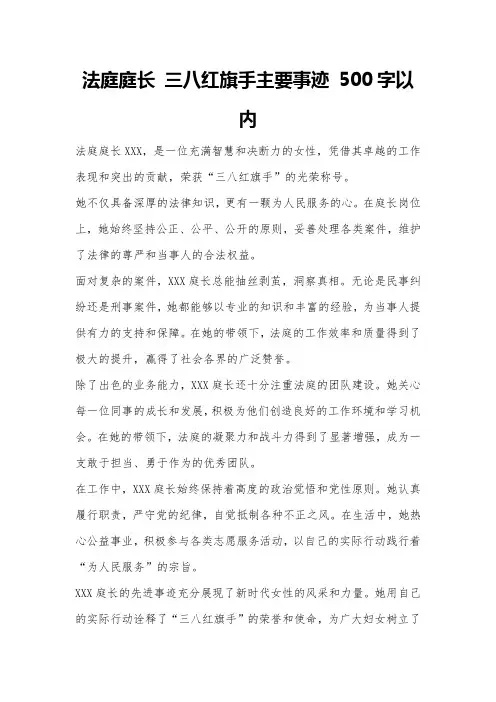 法庭庭长 三八红旗手主要事迹 500字以内

法庭庭长XXX，是一位充满智慧和决断力的女性，凭借其卓越的工作表现和突出的贡献，荣获“三八红旗手”的光荣称号。

她不仅具备深厚的法律知识，更有一颗为人民服务的心。在庭长岗位上，她始终坚持公正、公平、公开的原则，妥善处理各类案件，维护了法律的尊严和当事人的合法权益。

面对复杂的案件，XXX庭长总能抽丝剥茧，洞察真相。无论是民事纠纷还是刑事案件，她都能够以专业的知识和丰富的经验，为当事人提供有力的支持和保障。在她的带领下，法庭的工作效率和质量得到了极大的提升，赢得了社会各界的广泛赞誉。

除了出色的业务能力，XXX庭长还十分注重法庭的团队建设。她关心每一位同事的成长和发展，积极为他们创造良好的工作环境和学习机会。在她的带领下，法庭的凝聚力和战斗力得到了显著增强，成为一支敢于担当、勇于作为的优秀团队。

在工作中，XXX庭长始终保持着高度的政治觉悟和党性原则。她认真履行职责，严守党的纪律，自觉抵制各种不正之风。在生活中，她热心公益事业，积极参与各类志愿服务活动，以自己的实际行动践行着“为人民服务”的宗旨。

XXX庭长的先进事迹充分展现了新时代女性的风采和力量。她用自己的实际行动诠释了“三八红旗手”的荣誉和使命，为广大妇女树立了